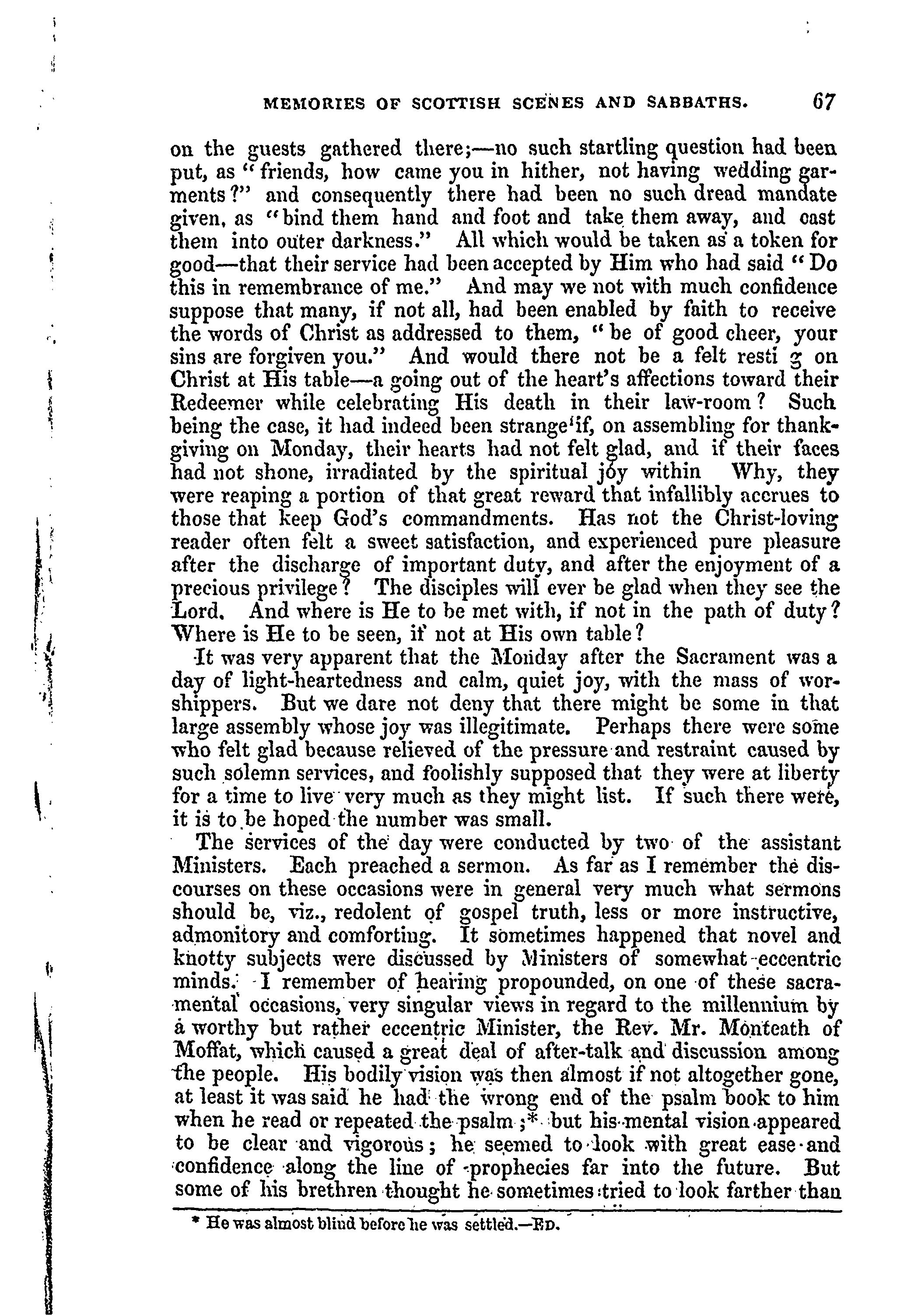 MEMORIES OF SCOTTISH SCENES AND SABBATHS. 67

on the guests gathered there;—no such startling question had been put, as "friends, how came you in hither, not having wedding garments?" and consequently there had been no such dread mandate given, as "bind them hand and foot and take them away, and cast them into outer darkness." All which would be taken as a token for good—that their service had been accepted by Him who had said "Do this in remembrance of me." And may we not with much confidence suppose that many, if not all, had been enabled by faith to receive the words of Christ as addressed to them, "be of good cheer, your sins are forgiven you." And would there not be a felt resti g on Christ at His table—a going out of the heart's affections toward their Redeemer while celebrating His death in their law-room? Such being the case, it had indeed been strange if, on assembling for thanksgiving on Monday, their hearts had not felt glad, and if their faces had not shone, irradiated by the spiritual joy within Why, they were reaping a portion of that great reward that infallibly accrues to those that keep God's commandments. Has not the Christ-loving reader often felt a sweet satisfaction, and experienced pure pleasure after the discharge of important duty, and after the enjoyment of a precious privilege? The disciples will ever be glad when they see the Lord. And where is He to be met with, if not in the path of duty? Where is He to be seen, if not at His own table?

It was very apparent that the Monday after the Sacrament was a day of light-heartedness and calm, quiet joy, with the mass of worshippers. But we dare not deny that there might be some in that large assembly whose joy was illegitimate. Perhaps there were some who felt glad because relieved of the pressure and restraint caused by such solemn services, and foolishly supposed that they were at liberty for a time to live very much as they might list. If such there were, it is to be hoped the number was small.

The services of the day were conducted by two of the assistant Ministers. Each preached a sermon. As far as I remember the discourses on these occasions were in general very much what sermons should be, viz., redolent of gospel truth, less or more instructive, admonitory and comforting. It sometimes happened that novel and knotty subjects were discussed by Ministers of somewhat eccentric minds. I remember of hearing propounded, on one of these sacramental occasions, very singular views in regard to the millennium by a worthy but rather eccentric Minister, the Rev. Mr. Monteath of Moffat, which caused a great deal of after-talk and discussion among the people. His bodily vision was then almost if not altogether gone, at least it was said he had the wrong end of the psalm book to him when he read or repeated the psalm;* but his mental vision appeared to be clear and vigorous; he seemed to look with great ease and confidence along the line of prophecies far into the future. But some of his brethren thought he sometimes tried to look farther than

* He was almost blind before he was settled.—ED.